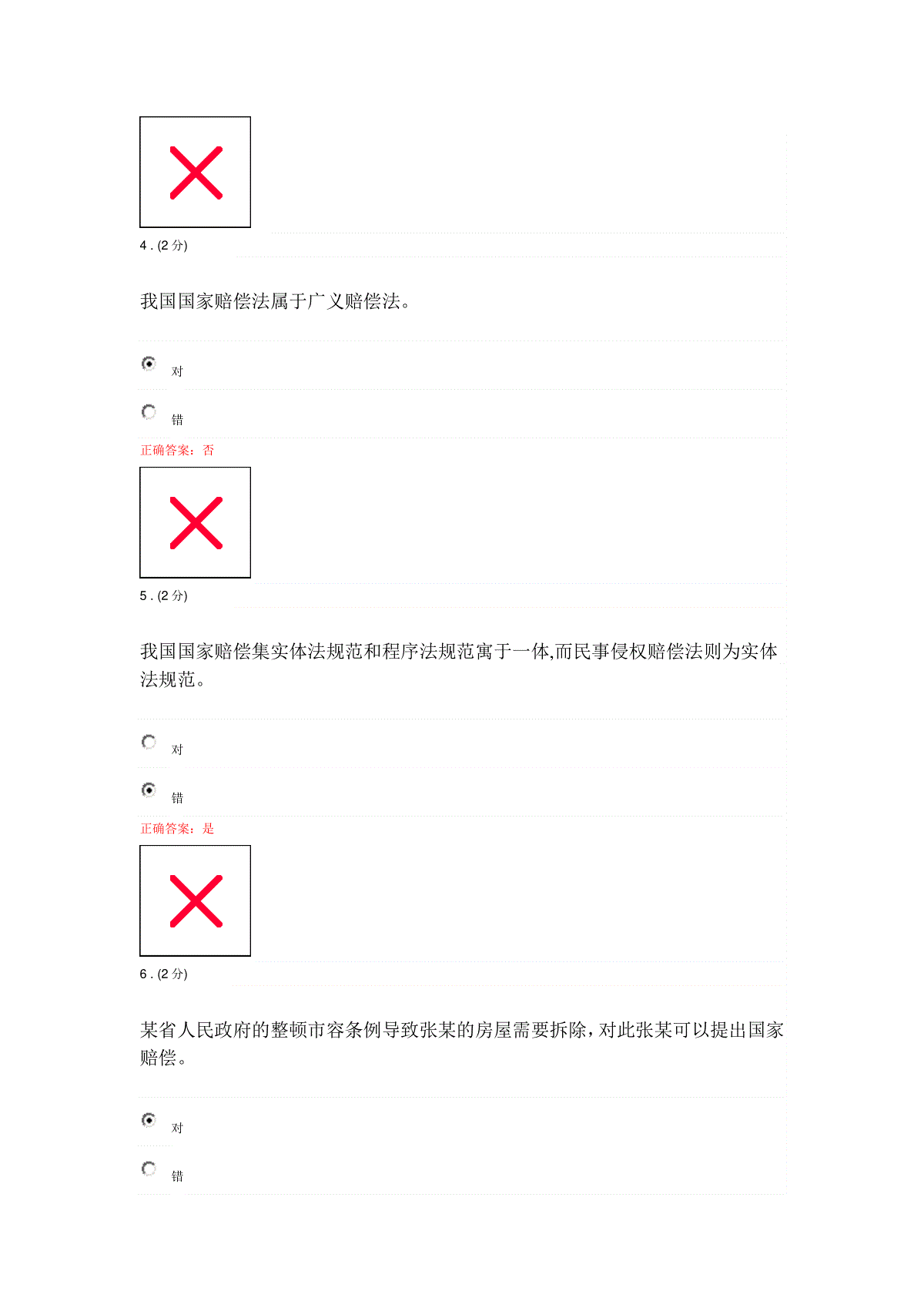 4 . (2 分)

我国国家赔偿法属于广义赔偿法。

对

错

正确答案：否

5 . (2 分)

我国国家赔偿集实体法规范和程序法规范寓于一体,而民事侵权赔偿法则为实体法规范。

对

错

正确答案：是

6 . (2 分)

某省人民政府的整顿市容条例导致张某的房屋需要拆除，对此张某可以提出国家赔偿。

对

错